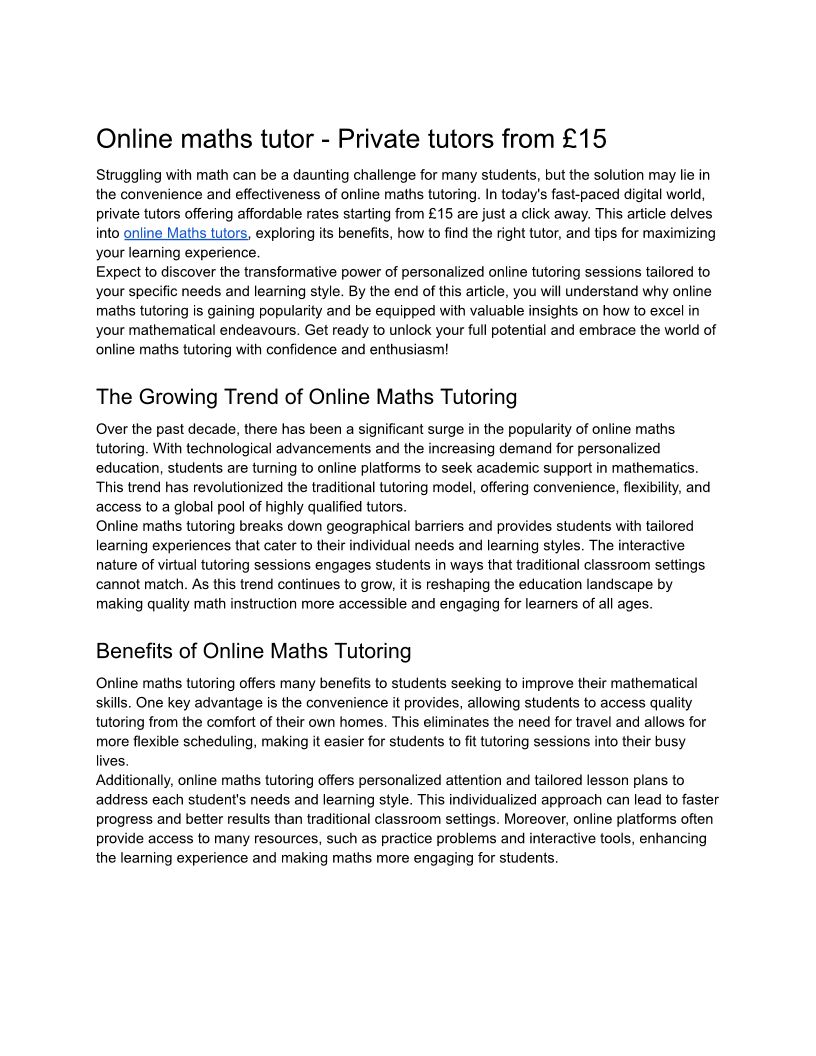 Online maths tutor - Private tutors from £15

Struggling with math can be a daunting challenge for many students, but the solution may lie in the convenience and effectiveness of online maths tutoring. In today's fast-paced digital world, private tutors offering affordable rates starting from £15 are just a click away. This article delves into online Maths tutors, exploring its benefits, how to find the right tutor, and tips for maximizing your learning experience.
Expect to discover the transformative power of personalized online tutoring sessions tailored to your specific needs and learning style. By the end of this article, you will understand why online maths tutoring is gaining popularity and be equipped with valuable insights on how to excel in your mathematical endeavours. Get ready to unlock your full potential and embrace the world of online maths tutoring with confidence and enthusiasm!

The Growing Trend of Online Maths Tutoring

Over the past decade, there has been a significant surge in the popularity of online maths tutoring. With technological advancements and the increasing demand for personalized education, students are turning to online platforms to seek academic support in mathematics. This trend has revolutionized the traditional tutoring model, offering convenience, flexibility, and access to a global pool of highly qualified tutors.
Online maths tutoring breaks down geographical barriers and provides students with tailored learning experiences that cater to their individual needs and learning styles. The interactive nature of virtual tutoring sessions engages students in ways that traditional classroom settings cannot match. As this trend continues to grow, it is reshaping the education landscape by making quality math instruction more accessible and engaging for learners of all ages.

Benefits of Online Maths Tutoring

Online maths tutoring offers many benefits to students seeking to improve their mathematical skills. One key advantage is the convenience it provides, allowing students to access quality tutoring from the comfort of their own homes. This eliminates the need for travel and allows for more flexible scheduling, making it easier for students to fit tutoring sessions into their busy lives.
Additionally, online maths tutoring offers personalized attention and tailored lesson plans to address each student's needs and learning style. This individualized approach can lead to faster progress and better results than traditional classroom settings. Moreover, online platforms often provide access to many resources, such as practice problems and interactive tools, enhancing the learning experience and making maths more engaging for students.